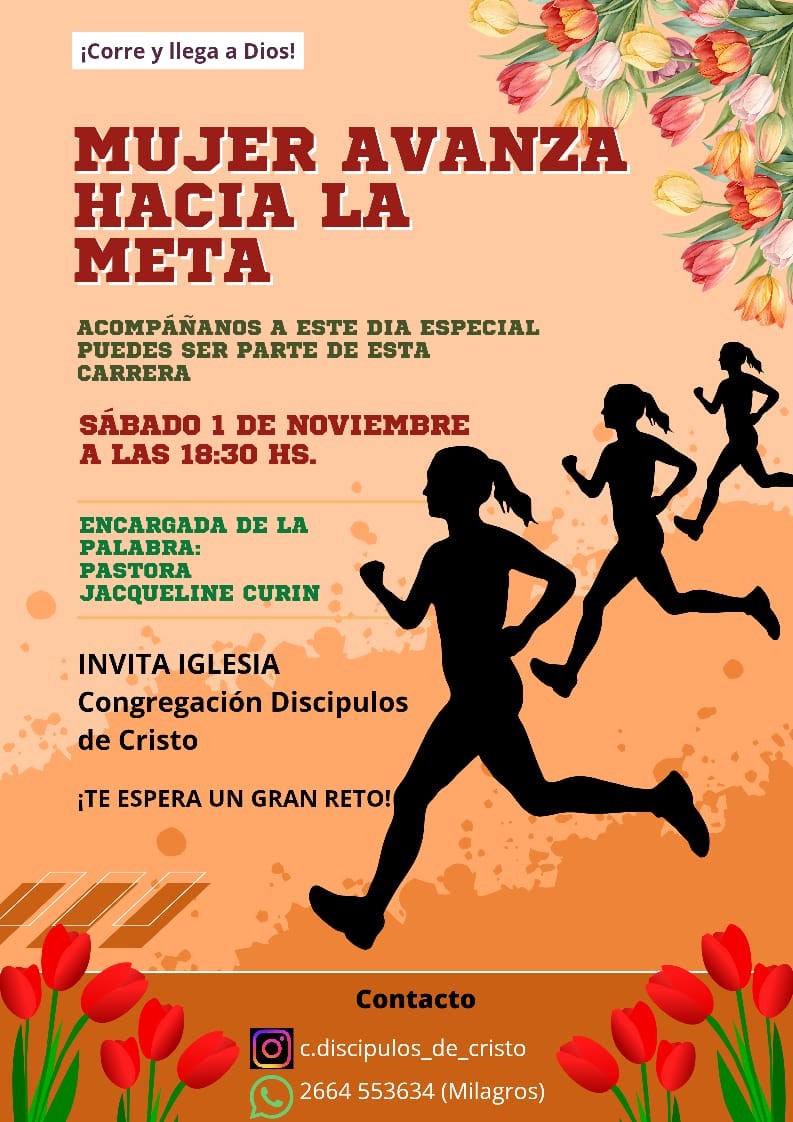 ¡Corre y llega a Dios!

MUJER AVANZA HACIA LA META

ACOMPÁÑANOS A ESTE DIA ESPECIAL PUEDES SER PARTE DE ESTA CARRERA

SÁBADO 1 DE NOVIEMBRE A LAS 18:30 HS.

ENCARGADA DE LA PALABRA:
PASTORA
JACQUELINE CURIN

INVITA IGLESIA
Congregación Discipulos de Cristo

¡TE ESPERA UN GRAN RETO!

Contacto

c.discipulos_de_cristo

2664 553634 (Milagros)